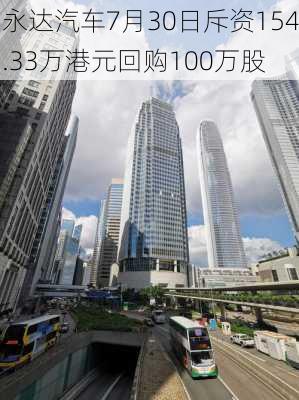 永达汽车7月30日斥资154.33万港元回购100万股